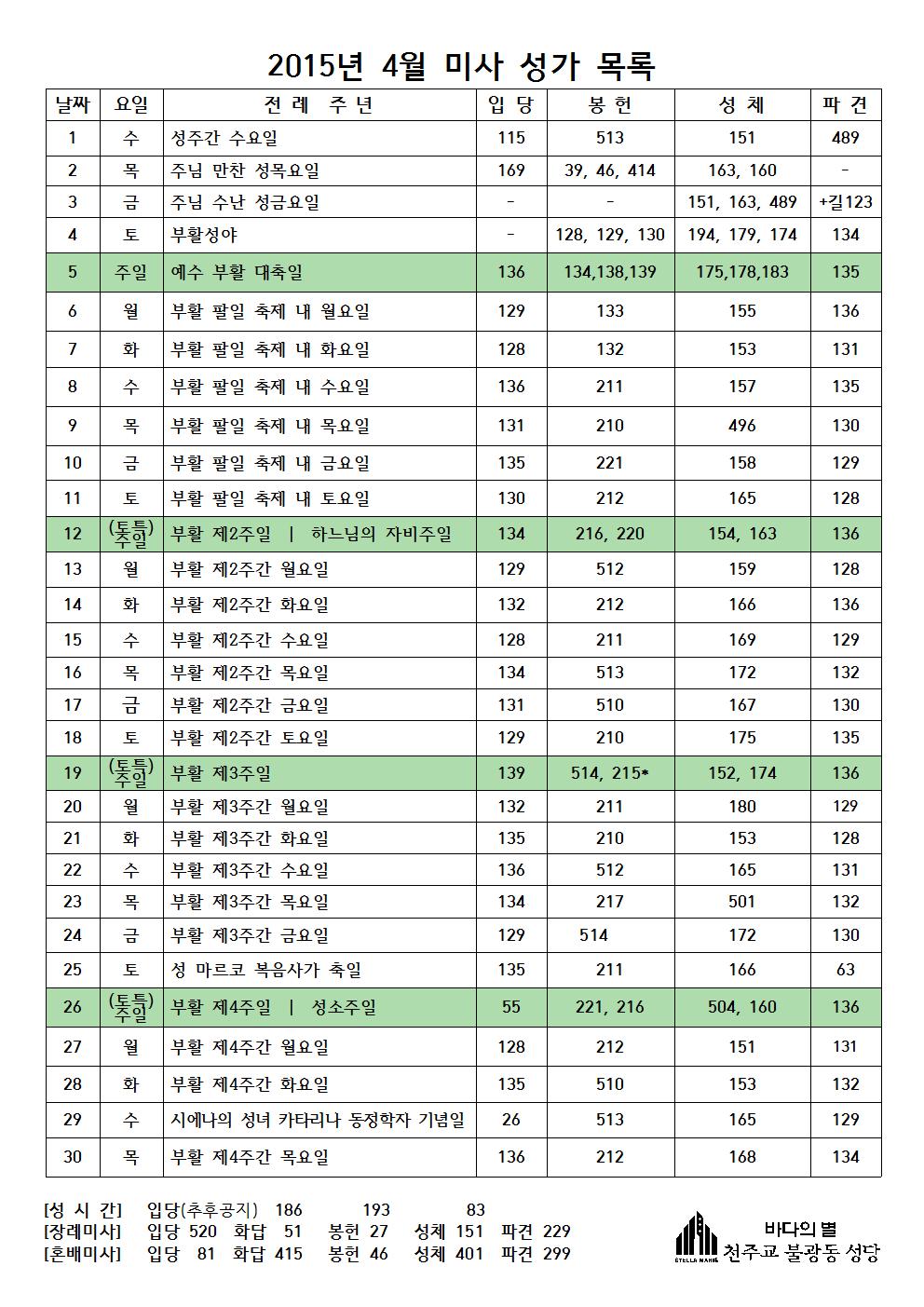 2015년 4월 미사 성가 목록

| 날짜 | 요일 | 전 례 주 년 | 입 당 | 봉 헌 | 성 체 | 파 견 |
|---|---|---|---|---|---|---|
| 1 | 수 | 성주간 수요일 | 115 | 513 | 151 | 489 |
| 2 | 목 | 주님 만찬 성목요일 | 169 | 39, 46, 414 | 163, 160 | - |
| 3 | 금 | 주님 수난 성금요일 | - | - | 151, 163, 489 | +길123 |
| 4 | 토 | 부활성야 | - | 128, 129, 130 | 194, 179, 174 | 134 |
| 5 | 주일 | 예수 부활 대축일 | 136 | 134,138,139 | 175,178,183 | 135 |
| 6 | 월 | 부활 팔일 축제 내 월요일 | 129 | 133 | 155 | 136 |
| 7 | 화 | 부활 팔일 축제 내 화요일 | 128 | 132 | 153 | 131 |
| 8 | 수 | 부활 팔일 축제 내 수요일 | 136 | 211 | 157 | 135 |
| 9 | 목 | 부활 팔일 축제 내 목요일 | 131 | 210 | 496 | 130 |
| 10 | 금 | 부활 팔일 축제 내 금요일 | 135 | 221 | 158 | 129 |
| 11 | 토 | 부활 팔일 축제 내 토요일 | 130 | 212 | 165 | 128 |
| 12 | (토특) 주일 | 부활 제2주일 \| 하느님의 자비주일 | 134 | 216, 220 | 154, 163 | 136 |
| 13 | 월 | 부활 제2주간 월요일 | 129 | 512 | 159 | 128 |
| 14 | 화 | 부활 제2주간 화요일 | 132 | 212 | 166 | 136 |
| 15 | 수 | 부활 제2주간 수요일 | 128 | 211 | 169 | 129 |
| 16 | 목 | 부활 제2주간 목요일 | 134 | 513 | 172 | 132 |
| 17 | 금 | 부활 제2주간 금요일 | 131 | 510 | 167 | 130 |
| 18 | 토 | 부활 제2주간 토요일 | 129 | 210 | 175 | 135 |
| 19 | (토특) 주일 | 부활 제3주일 | 139 | 514, 215* | 152, 174 | 136 |
| 20 | 월 | 부활 제3주간 월요일 | 132 | 211 | 180 | 129 |
| 21 | 화 | 부활 제3주간 화요일 | 135 | 210 | 153 | 128 |
| 22 | 수 | 부활 제3주간 수요일 | 136 | 512 | 165 | 131 |
| 23 | 목 | 부활 제3주간 목요일 | 134 | 217 | 501 | 132 |
| 24 | 금 | 부활 제3주간 금요일 | 129 | 514 | 172 | 130 |
| 25 | 토 | 성 마르코 복음사가 축일 | 135 | 211 | 166 | 63 |
| 26 | (토특) 주일 | 부활 제4주일 \| 성소주일 | 55 | 221, 216 | 504, 160 | 136 |
| 27 | 월 | 부활 제4주간 월요일 | 128 | 212 | 151 | 131 |
| 28 | 화 | 부활 제4주간 화요일 | 135 | 510 | 153 | 132 |
| 29 | 수 | 시에나의 성녀 카타리나 동정학자 기념일 | 26 | 513 | 165 | 129 |
| 30 | 목 | 부활 제4주간 목요일 | 136 | 212 | 168 | 134 |

[성 시 간] 입당(추후공지) 186 193 83
[장례미사] 입당 520 화답 51 봉헌 27 성체 151 파견 229
[혼배미사] 입당 81 화답 415 봉헌 46 성체 401 파견 299

STELLA MARIS
바다의 별
천주교 불광동 성당